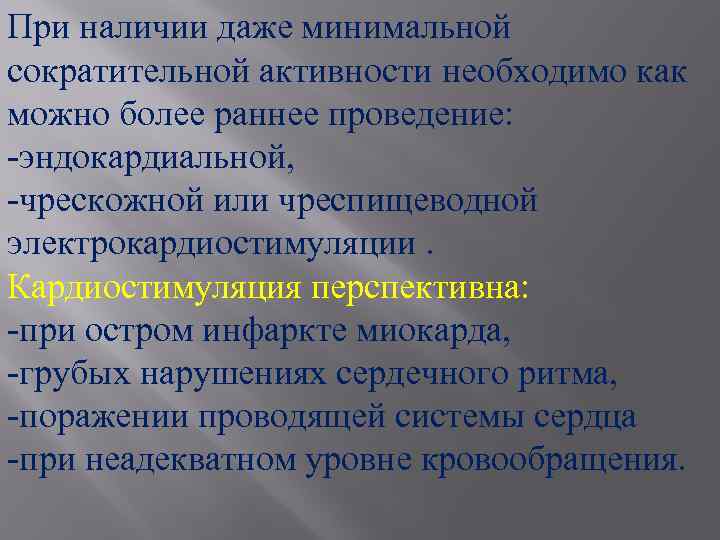 При наличии даже минимальной сократительной активности необходимо как можно более раннее проведение:
-эндокардиальной,
-чрескожной или чреспищеводной электрокардиостимуляции .
Кардиостимуляция перспективна:
-при остром инфаркте миокарда,
-грубых нарушениях сердечного ритма,
-поражении проводящей системы сердца
-при неадекватном уровне кровообращения.